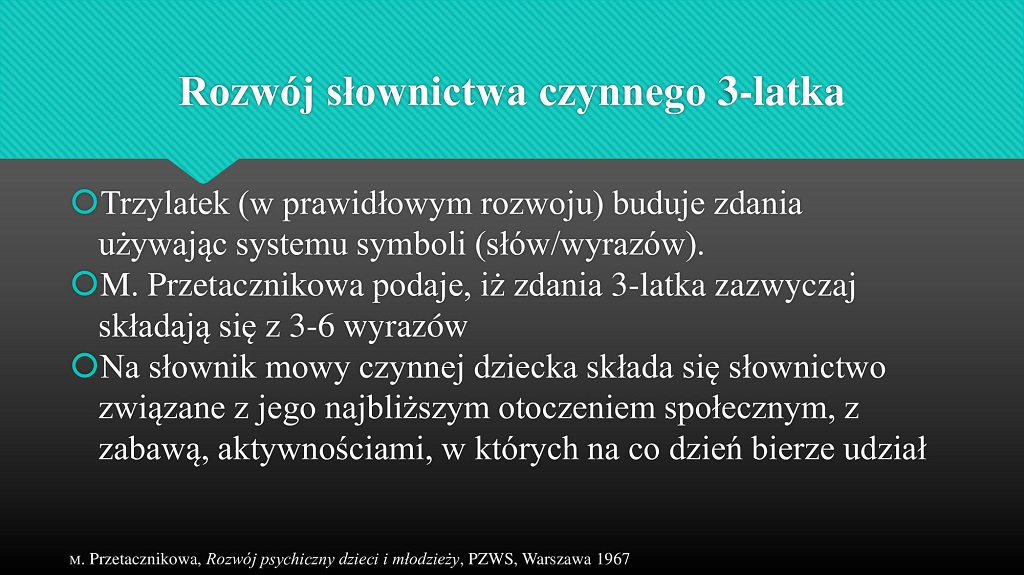 Rozwój słownictwa czynnego 3-latka

Trzylatek (w prawidłowym rozwoju) buduje zdania używając systemu symboli (słów/wyrazów).

M. Przetacznikowa podaje, iż zdania 3-latka zazwyczaj składają się z 3-6 wyrazów

Na słownik mowy czynnej dziecka składa się słownictwo związane z jego najbliższym otoczeniem społecznym, z zabawą, aktywnościami, w których na co dzień bierze udział

M. Przetacznikowa, Rozwój psychiczny dzieci i młodzieży, PZWS, Warszawa 1967